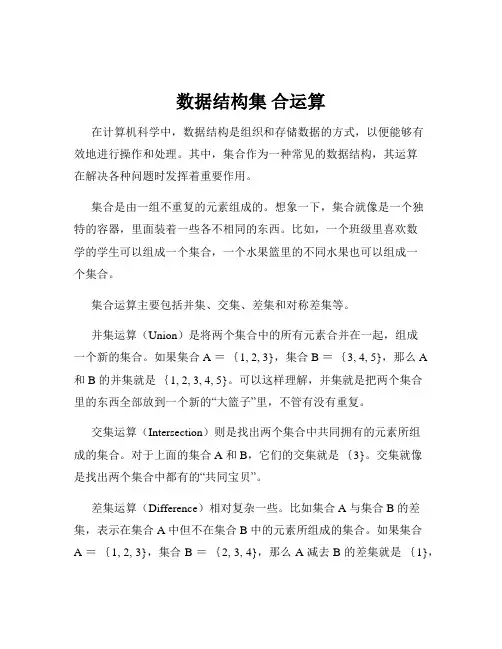 数据结构集 合运算

在计算机科学中，数据结构是组织和存储数据的方式，以便能够有效地进行操作和处理。其中，集合作为一种常见的数据结构，其运算在解决各种问题时发挥着重要作用。

集合是由一组不重复的元素组成的。想象一下，集合就像是一个独特的容器，里面装着一些各不相同的东西。比如，一个班级里喜欢数学的学生可以组成一个集合，一个水果篮里的不同水果也可以组成一个集合。

集合运算主要包括并集、交集、差集和对称差集等。

并集运算（Union）是将两个集合中的所有元素合并在一起，组成一个新的集合。如果集合 A ＝ {1, 2, 3}，集合 B ＝ {3, 4, 5}，那么 A 和 B 的并集就是 {1, 2, 3, 4, 5}。可以这样理解，并集就是把两个集合里的东西全部放到一个新的“大篮子”里，不管有没有重复。

交集运算（Intersection）则是找出两个集合中共同拥有的元素所组成的集合。对于上面的集合 A 和 B，它们的交集就是 {3}。交集就像是找出两个集合中都有的“共同宝贝”。

差集运算（Difference）相对复杂一些。比如集合 A 与集合 B 的差集，表示在集合 A 中但不在集合 B 中的元素所组成的集合。如果集合 A ＝ {1, 2, 3}，集合 B ＝ {2, 3, 4}，那么 A 减去 B 的差集就是 {1}，